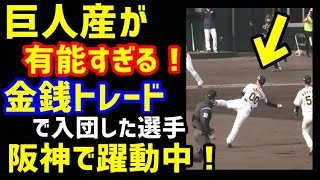 巨人産が
有能すぎる！
金銭トレード
で入団した選手
阪神で躍動中！

00
5